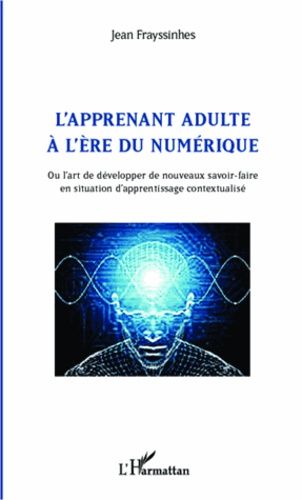 Jean Frayssinhes

L'APPRENANT ADULTE
À L'ÈRE DU NUMÉRIQUE

Ou l'art de développer de nouveaux savoir-faire en situation d'apprentissage contextualisé

L'Harmattan